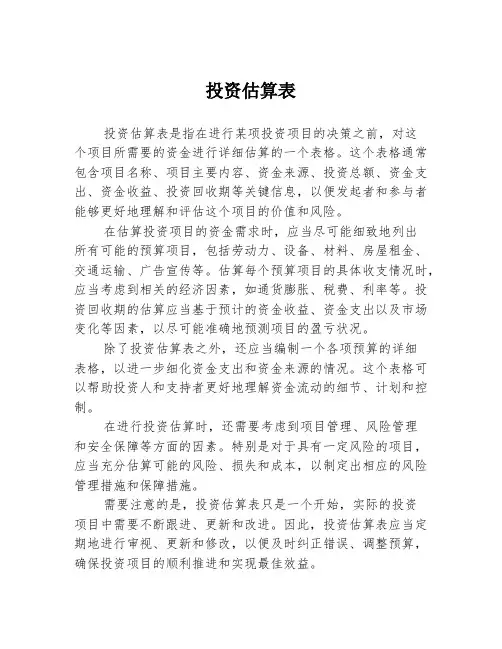 投资估算表

投资估算表是指在进行某项投资项目的决策之前，对这个项目所需要的资金进行详细估算的一个表格。这个表格通常包含项目名称、项目主要内容、资金来源、投资总额、资金支出、资金收益、投资回收期等关键信息，以便发起者和参与者能够更好地理解和评估这个项目的价值和风险。

在估算投资项目的资金需求时，应当尽可能细致地列出所有可能的预算项目，包括劳动力、设备、材料、房屋租金、交通运输、广告宣传等。估算每个预算项目的具体收支情况时，应当考虑到相关的经济因素，如通货膨胀、税费、利率等。投资回收期的估算应当基于预计的资金收益、资金支出以及市场变化等因素，以尽可能准确地预测项目的盈亏状况。

除了投资估算表之外，还应当编制一个各项预算的详细表格，以进一步细化资金支出和资金来源的情况。这个表格可以帮助投资人和支持者更好地理解资金流动的细节、计划和控制。

在进行投资估算时，还需要考虑到项目管理、风险管理和安全保障等方面的因素。特别是对于具有一定风险的项目，应当充分估算可能的风险、损失和成本，以制定出相应的风险管理措施和保障措施。

需要注意的是，投资估算表只是一个开始，实际的投资项目中需要不断跟进、更新和改进。因此，投资估算表应当定期地进行审视、更新和修改，以便及时纠正错误、调整预算，确保投资项目的顺利推进和实现最佳效益。